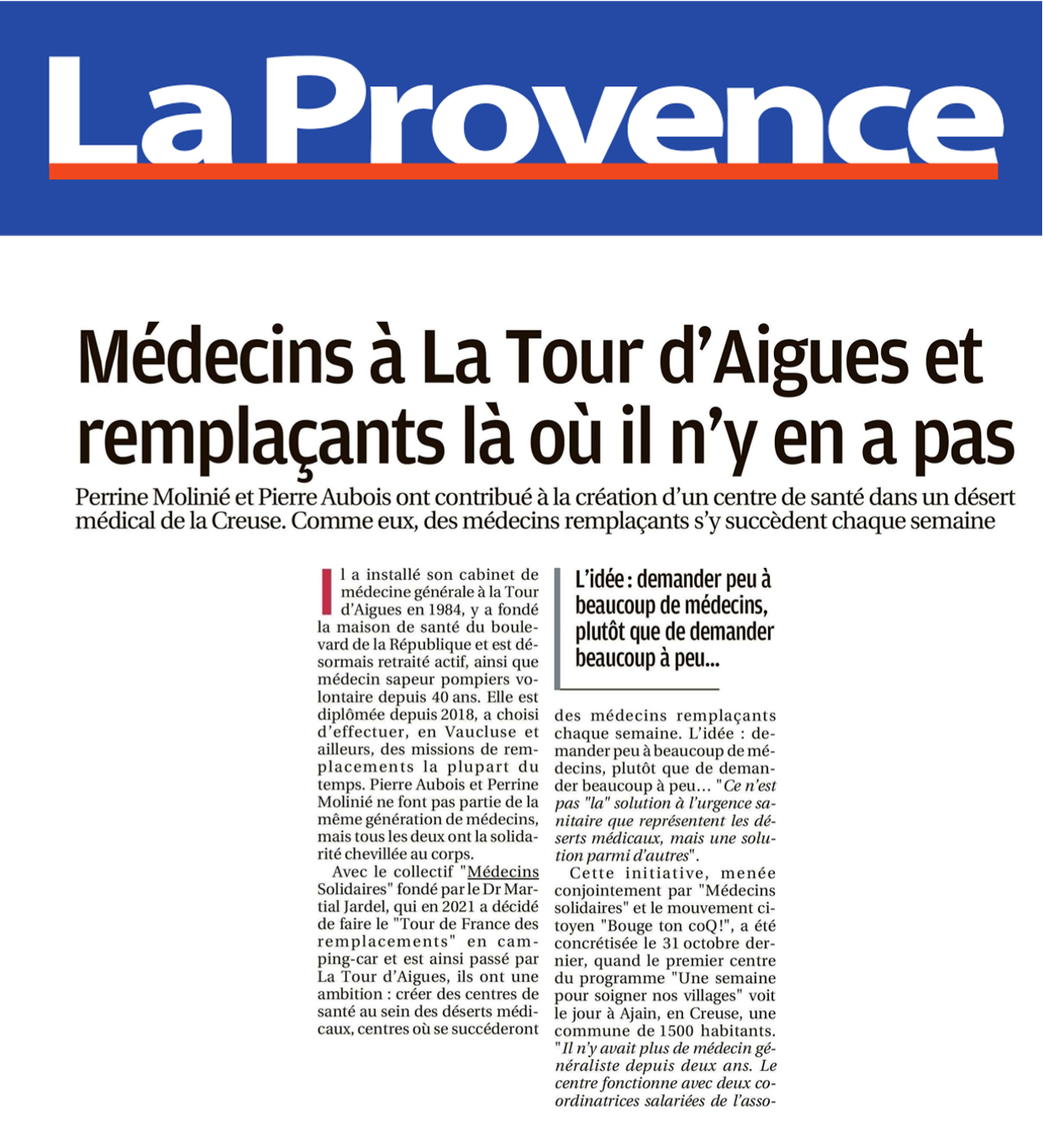 La Provence

Médecins à La Tour d'Aigues et remplaçants là où il n'y en a pas

Perrine Molinié et Pierre Aubois ont contribué à la création d'un centre de santé dans un désert médical de la Creuse. Comme eux, des médecins remplaçants s'y succèdent chaque semaine

Il a installé son cabinet de médecine générale à la Tour d'Aigues en 1984, y a fondé la maison de santé du boulevard de la République et est désormais retraité actif, ainsi que médecin sapeur pompiers volontaire depuis 40 ans. Elle est diplômée depuis 2018, a choisi d'effectuer, en Vaucluse et ailleurs, des missions de remplacements la plupart du temps. Pierre Aubois et Perrine Molinié ne font pas partie de la même génération de médecins, mais tous les deux ont la solidarité chevillée au corps.

Avec le collectif "Médecins Solidaires" fondé par le Dr Martial Jardel, qui en 2021 a décidé de faire le "Tour de France des remplacements" en camping-car et est ainsi passé par La Tour d'Aigues, ils ont une ambition : créer des centres de santé au sein des déserts médicaux, centres où se succéderont

L'idée : demander peu à beaucoup de médecins, plutôt que de demander beaucoup à peu...

des médecins remplaçants chaque semaine. L'idée : demander peu à beaucoup de médecins, plutôt que de demander beaucoup à peu... "Ce n'est pas "la" solution à l'urgence sanitaire que représentent les déserts médicaux, mais une solution parmi d'autres".

Cette initiative, menée conjointement par "Médecins solidaires" et le mouvement citoyen "Bouge ton coQ!", a été concrétisée le 31 octobre dernier, quand le premier centre du programme "Une semaine pour soigner nos villages" voit le jour à Ajain, en Creuse, une commune de 1500 habitants. "Il n'y avait plus de médecin généraliste depuis deux ans. Le centre fonctionne avec deux coordinatrices salariées de l'asso-